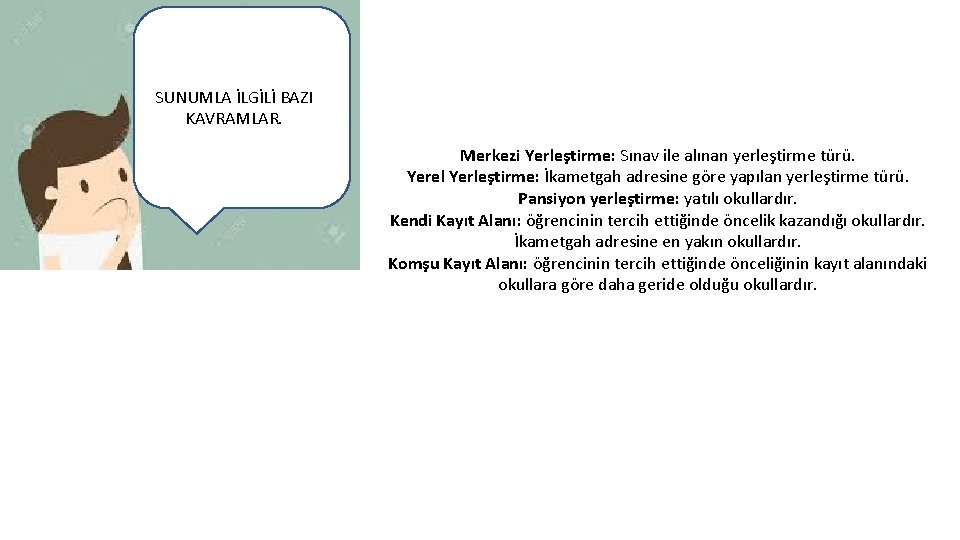 SUNUMLA İLGİLİ BAZI KAVRAMLAR.

Merkezi Yerleştirme: Sınav ile alınan yerleştirme türü.
Yerel Yerleştirme: İkametgah adresine göre yapılan yerleştirme türü.
Pansiyon yerleştirme: yatılı okullardır.
Kendi Kayıt Alanı: öğrencinin tercih ettiğinde öncelik kazandığı okullardır. İkametgah adresine en yakın okullardır.
Komşu Kayıt Alanı: öğrencinin tercih ettiğinde önceliğinin kayıt alanındaki okullara göre daha geride olduğu okullardır.